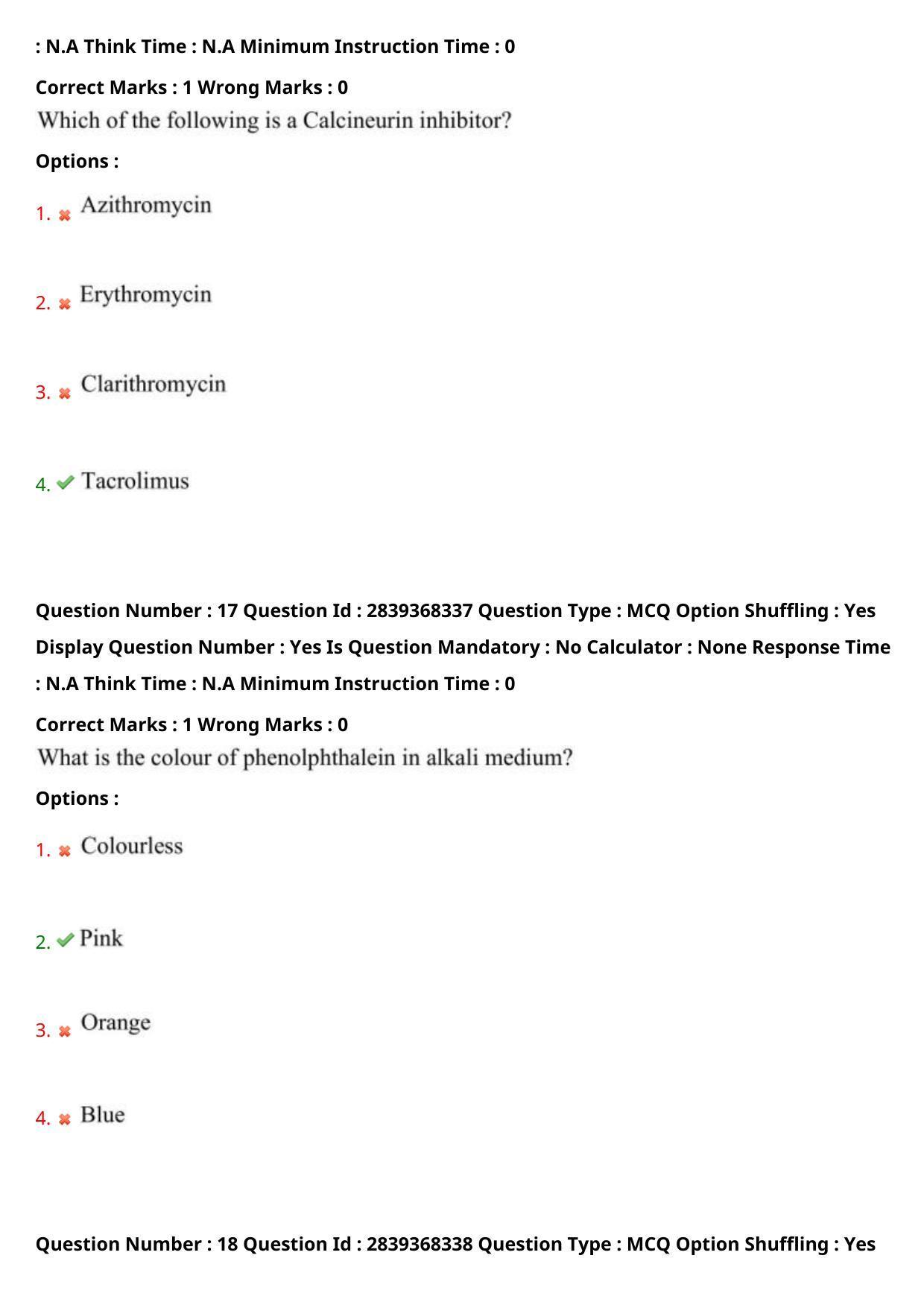 : N.A Think Time : N.A Minimum Instruction Time : 0

Correct Marks : 1 Wrong Marks : 0

Which of the following is a Calcineurin inhibitor?

Options :

1. Azithromycin

2. Erythromycin

3. Clarithromycin

4. Tacrolimus

Question Number : 17 Question Id : 2839368337 Question Type : MCQ Option Shuffling : Yes Display Question Number : Yes Is Question Mandatory : No Calculator : None Response Time : N.A Think Time : N.A Minimum Instruction Time : 0

Correct Marks : 1 Wrong Marks : 0

What is the colour of phenolphthalein in alkali medium?

Options :

1. Colourless

2. Pink

3. Orange

4. Blue

Question Number : 18 Question Id : 2839368338 Question Type : MCQ Option Shuffling : Yes